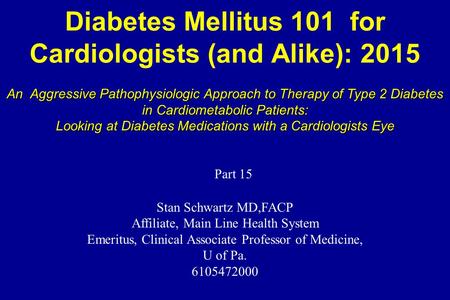 Diabetes Mellitus 101 for Cardiologists (and Alike): 2015

An Aggressive Pathophysiologic Approach to Therapy of Type 2 Diabetes in Cardiometabolic Patients:
Looking at Diabetes Medications with a Cardiologists Eye

Part 15

Stan Schwartz MD,FACP
Affiliate, Main Line Health System
Emeritus, Clinical Associate Professor of Medicine,
U of Pa.
6105472000